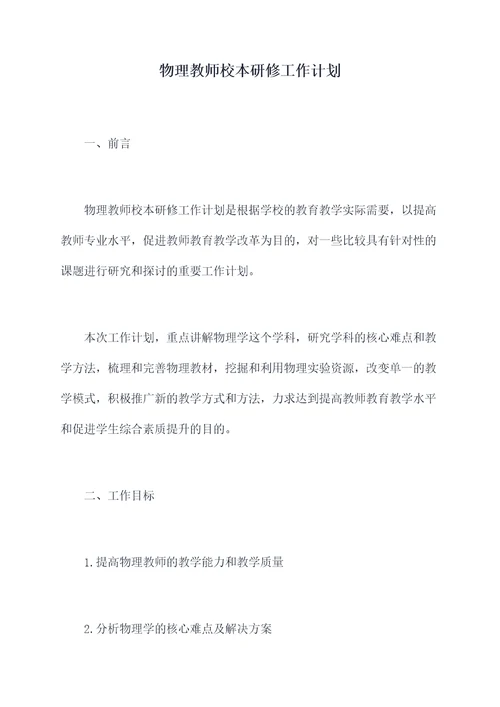 物理教师校本研修工作计划

一、前言

物理教师校本研修工作计划是根据学校的教育教学实际需要，以提高教师专业水平，促进教师教育教学改革为目的，对一些比较具有针对性的课题进行研究和探讨的重要工作计划。

本次工作计划，重点讲解物理学这个学科，研究学科的核心难点和教学方法，梳理和完善物理教材，挖掘和利用物理实验资源，改变单一的教学模式，积极推广新的教学方式和方法，力求达到提高教师教育教学水平和促进学生综合素质提升的目的。

二、工作目标

1.提高物理教师的教学能力和教学质量

2.分析物理学的核心难点及解决方案